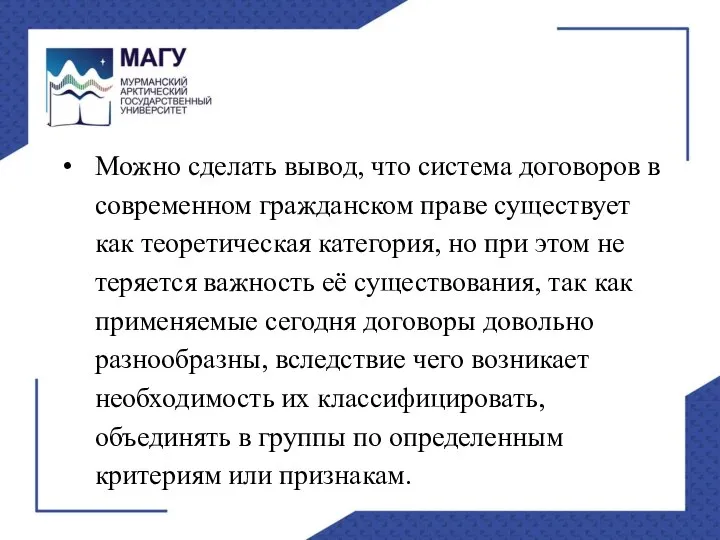 МАГУ
МУРМАНСКИЙ АРКТИЧЕСКИЙ ГОСУДАРСТВЕННЫЙ УНИВЕРСИТЕТ

• Можно сделать вывод, что система договоров в современном гражданском праве существует как теоретическая категория, но при этом не теряется важность её существования, так как применяемые сегодня договоры довольно разнообразны, вследствие чего возникает необходимость их классифицировать, объединять в группы по определенным критериям или признакам.